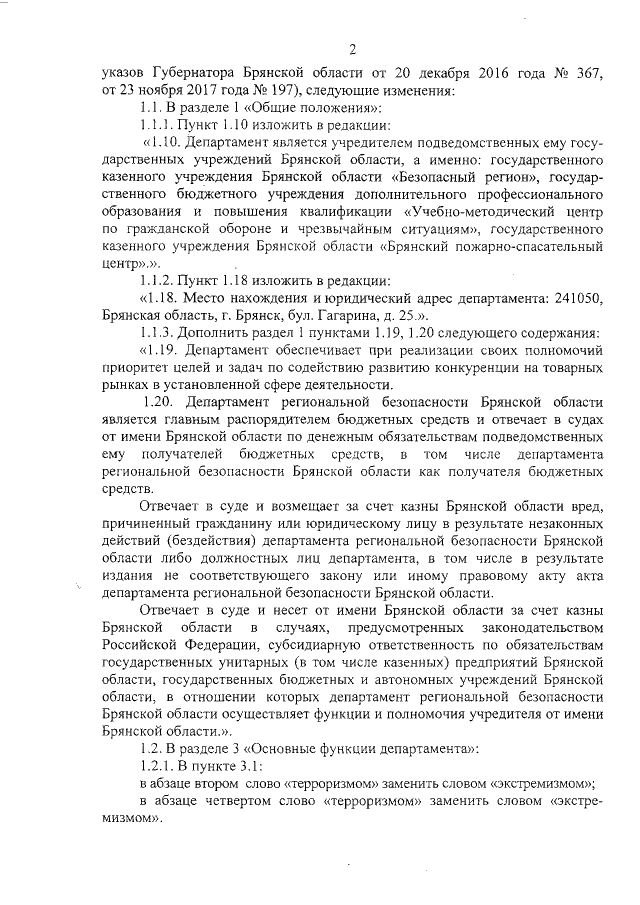 2

указов Губернатора Брянской области от 20 декабря 2016 года № 367, от 23 ноября 2017 года № 197), следующие изменения:

1.1. В разделе 1 «Общие положения»:

1.1.1. Пункт 1.10 изложить в редакции:

«1.10. Департамент является учредителем подведомственных ему государственных учреждений Брянской области, а именно: государственного казенного учреждения Брянской области «Безопасный регион», государственного бюджетного учреждения дополнительного профессионального образования и повышения квалификации «Учебно-методический центр по гражданской обороне и чрезвычайным ситуациям», государственного казенного учреждения Брянской области «Брянский пожарно-спасательный центр».».

1.1.2. Пункт 1.18 изложить в редакции:

«1.18. Место нахождения и юридический адрес департамента: 241050, Брянская область, г. Брянск, бул. Гагарина, д. 25.».

1.1.3. Дополнить раздел 1 пунктами 1.19, 1.20 следующего содержания:

«1.19. Департамент обеспечивает при реализации своих полномочий приоритет целей и задач по содействию развитию конкуренции на товарных рынках в установленной сфере деятельности.

1.20. Департамент региональной безопасности Брянской области является главным распорядителем бюджетных средств и отвечает в судах от имени Брянской области по денежным обязательствам подведомственных ему получателей бюджетных средств, в том числе департамента региональной безопасности Брянской области как получателя бюджетных средств.

Отвечает в суде и возмещает за счет казны Брянской области вред, причиненный гражданину или юридическому лицу в результате незаконных действий (бездействия) департамента региональной безопасности Брянской области либо должностных лиц департамента, в том числе в результате издания не соответствующего закону или иному правовому акту акта департамента региональной безопасности Брянской области.

Отвечает в суде и несет от имени Брянской области за счет казны Брянской области в случаях, предусмотренных законодательством Российской Федерации, субсидиарную ответственность по обязательствам государственных унитарных (в том числе казенных) предприятий Брянской области, государственных бюджетных и автономных учреждений Брянской области, в отношении которых департамент региональной безопасности Брянской области осуществляет функции и полномочия учредителя от имени Брянской области.».

1.2. В разделе 3 «Основные функции департамента»:

1.2.1. В пункте 3.1:

в абзаце втором слово «терроризмом» заменить словом «экстремизмом»;

в абзаце четвертом слово «терроризмом» заменить словом «экстремизмом».